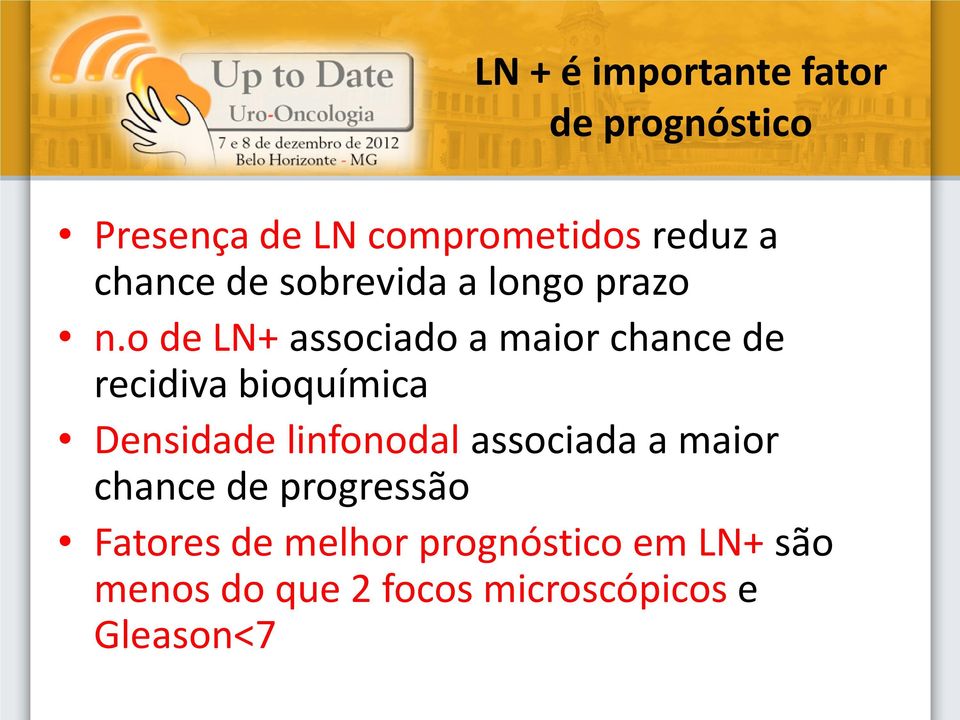 Up to Date
Uro-Oncologia
7 e 8 de dezembro de 2012
Belo Horizonte - MG

LN + é importante fator de prognóstico

• Presença de LN comprometidos reduz a chance de sobrevida a longo prazo
• n.o de LN+ associado a maior chance de recidiva bioquímica
• Densidade linfonodal associada a maior chance de progressão
• Fatores de melhor prognóstico em LN+ são menos do que 2 focos microscópicos e Gleason<7